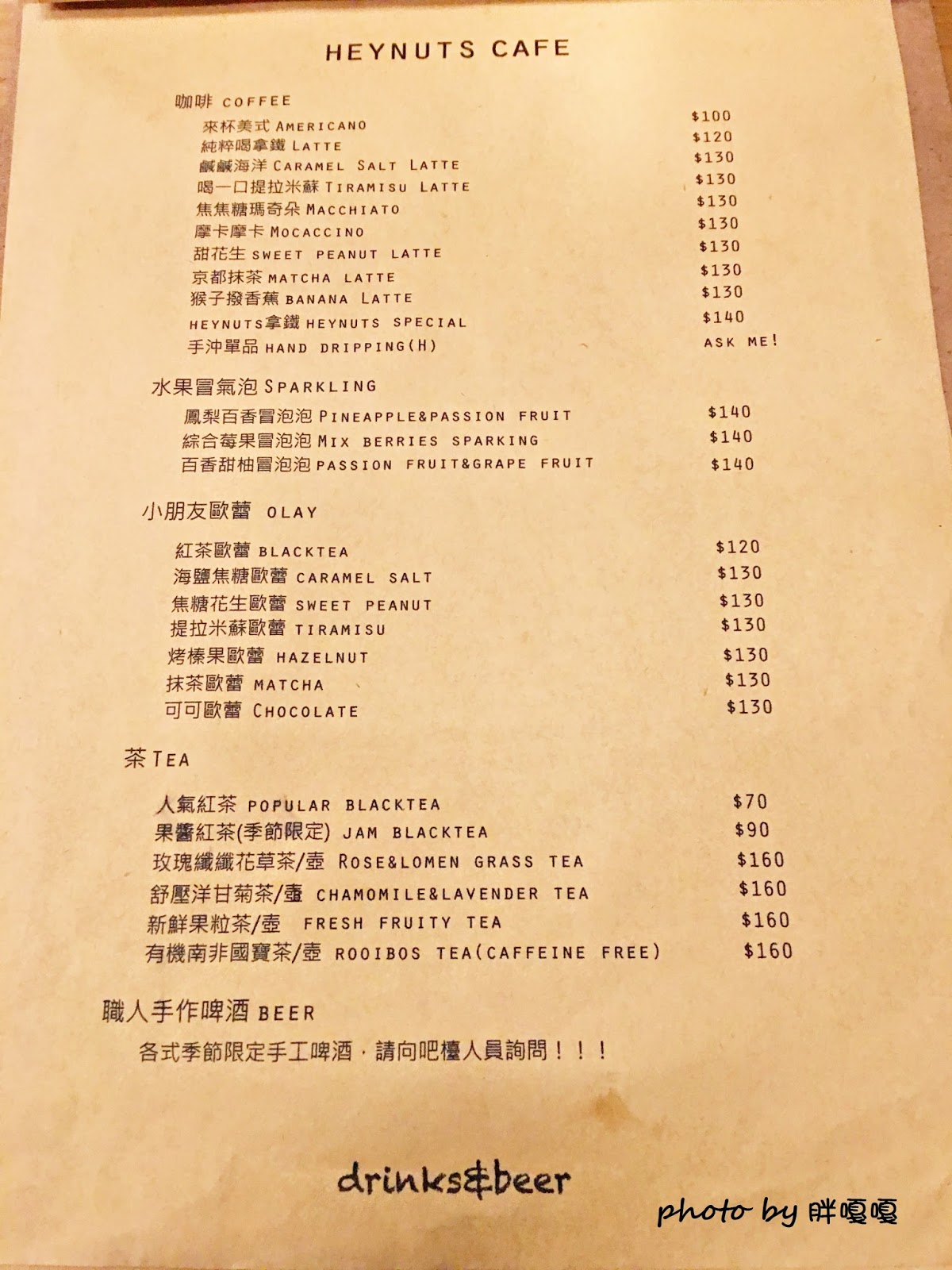 HEYNUTS CAFE

咖啡 COFFEE

來杯美式 AMERICANO $100
純粹喝拿鐵 LATTE $120
鹹鹹海洋 CARAMEL SALT LATTE $130
喝一口提拉米蘇 TIRAMISU LATTE $130
焦焦糖瑪奇朵 MACCHIATO $130
摩卡摩卡 MOCACCINO $130
甜花生 SWEET PEANUT LATTE $130
京都抹茶 MATCHA LATTE $130
猴子撥香蕉 BANANA LATTE $130
HEYNUTS拿鐵 HEYNUTS SPECIAL $140
手沖單品 HAND DRIPPING(H) ASK ME!

水果冒氣泡 SPARKLING

鳳梨百香冒泡泡 PINEAPPLE&PASSION FRUIT $140
綜合莓果冒泡泡 MIX BERRIES SPARKING $140
百香甜柚冒泡泡 PASSION FRUIT&GRAPE FRUIT $140

小朋友歐蕾 OLAY

紅茶歐蕾 BLACKTEA $120
海鹽焦糖歐蕾 CARAMEL SALT $130
焦糖花生歐蕾 SWEET PEANUT $130
提拉米蘇歐蕾 TIRAMISU $130
烤榛果歐蕾 HAZELNUT $130
抹茶歐蕾 MATCHA $130
可可歐蕾 CHOCOLATE $130

茶 TEA

人氣紅茶 POPULAR BLACKTEA $70
果醬紅茶(季節限定) JAM BLACKTEA $90
玫瑰纖纖花草茶/壺 ROSE&LOMEN GRASS TEA $160
舒壓洋甘菊茶/壺 CHAMOMILE&LAVENDER TEA $160
新鮮果粒茶/壺 FRESH FRUITY TEA $160
有機南非國寶茶/壺 ROOIBOS TEA(CAFFEINE FREE) $160

職人手作啤酒 BEER

各式季節限定手工啤酒，請向吧檯人員詢問！！！

drinks&beer

photo by 胖嘎嘎